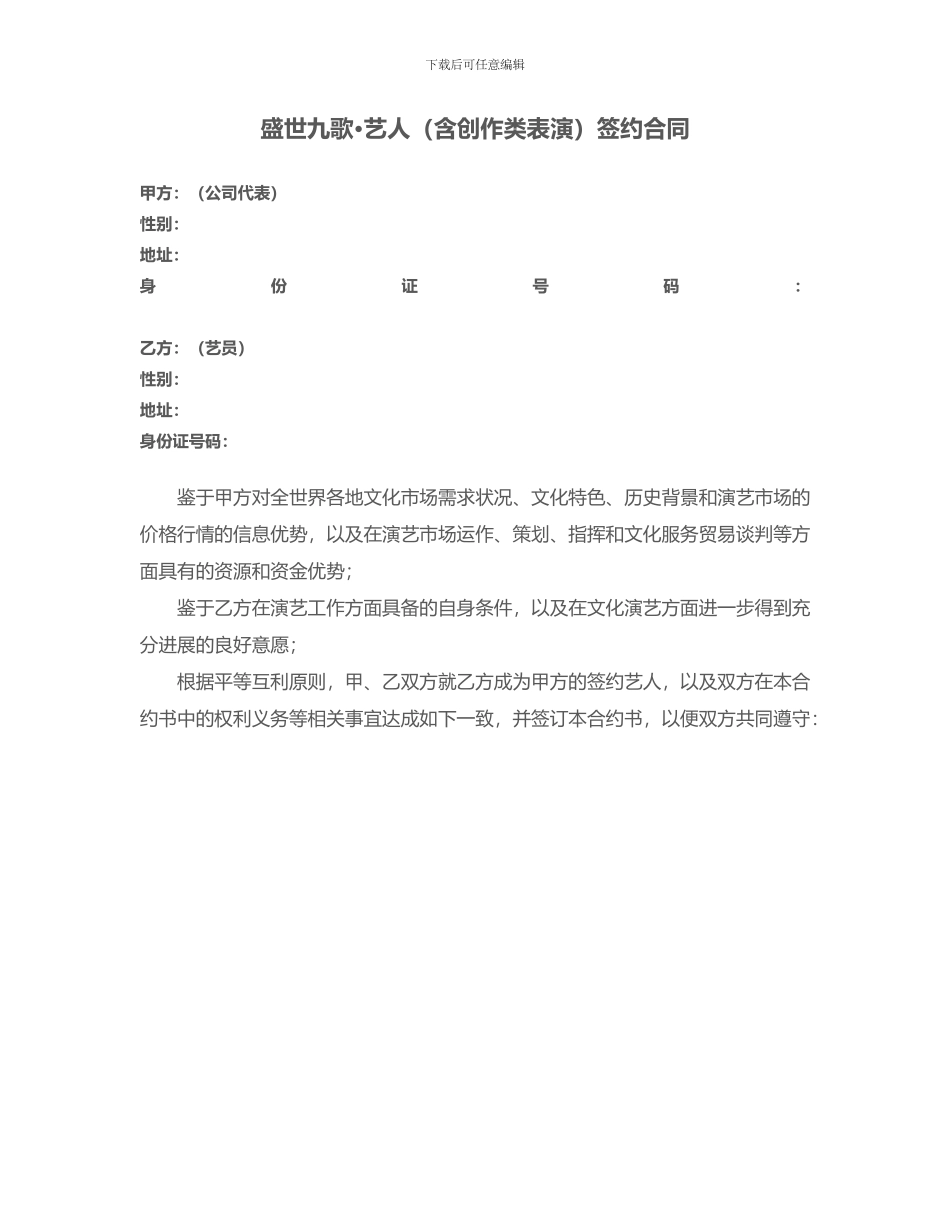 下载后可任意编辑

盛世九歌•艺人（含创作类表演）签约合同

甲方：（公司代表）
性别：
地址：
身份证号码：

乙方：（艺员）
性别：
地址：
身份证号码：

鉴于甲方对全世界各地文化市场需求状况、文化特色、历史背景和演艺市场的价格行情的信息优势，以及在演艺市场运作、策划、指挥和文化服务贸易谈判等方面具有的资源和资金优势；

鉴于乙方在演艺工作方面具备的自身条件，以及在文化演艺方面进一步得到充分进展的良好意愿；

根据平等互利原则，甲、乙双方就乙方成为甲方的签约艺人，以及双方在本合约书中的权利义务等相关事宜达成如下一致，并签订本合约书，以便双方共同遵守：